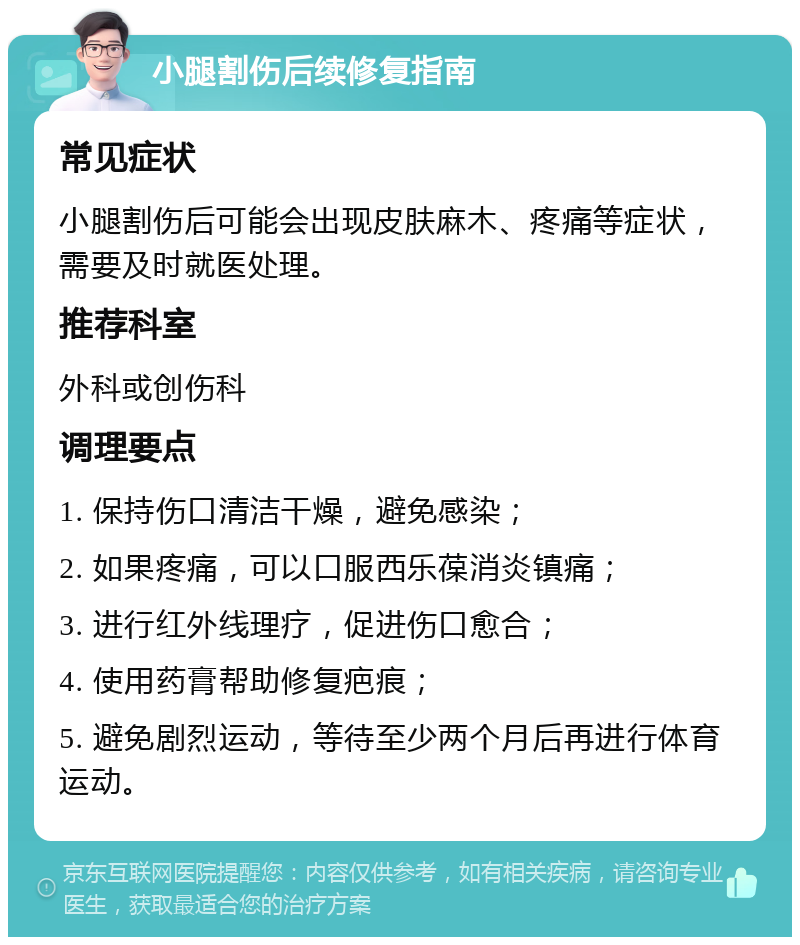 小腿割伤后续修复指南

常见症状

小腿割伤后可能会出现皮肤麻木、疼痛等症状，需要及时就医处理。

推荐科室

外科或创伤科

调理要点

1. 保持伤口清洁干燥，避免感染；

2. 如果疼痛，可以口服西乐葆消炎镇痛；

3. 进行红外线理疗，促进伤口愈合；

4. 使用药膏帮助修复疤痕；

5. 避免剧烈运动，等待至少两个月后再进行体育运动。

京东互联网医院提醒您：内容仅供参考，如有相关疾病，请咨询专业医生，获取最适合您的治疗方案